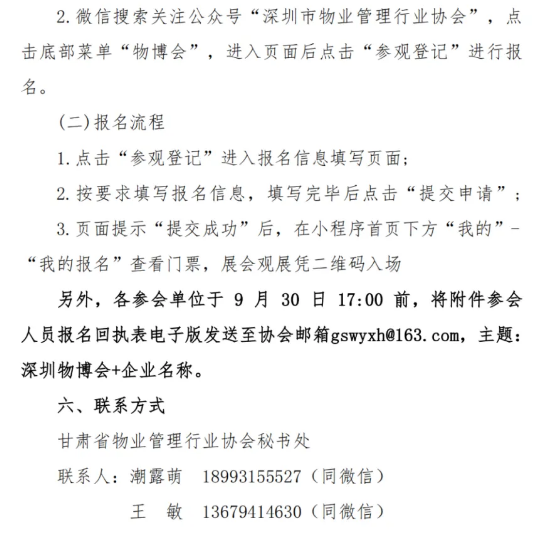 2.微信搜索关注公众号“深圳市物业管理行业协会”，点击底部菜单“物博会”，进入页面后点击“参观登记”进行报名。

(二)报名流程

1.点击“参观登记”进入报名信息填写页面；

2.按要求填写报名信息，填写完毕后点击“提交申请”；

3.页面提示“提交成功”后，在小程序首页下方“我的”-“我的报名”查看门票，展会观展凭二维码入场

另外，各参会单位于 9 月 30 日 17:00 前，将附件参会人员报名回执表电子版发送至协会邮箱gswyxh@163.com，主题：深圳物博会+企业名称。

六、联系方式

甘肃省物业管理行业协会秘书处

联系人：潮露萌 18993155527（同微信）

王 敏 13679414630（同微信）